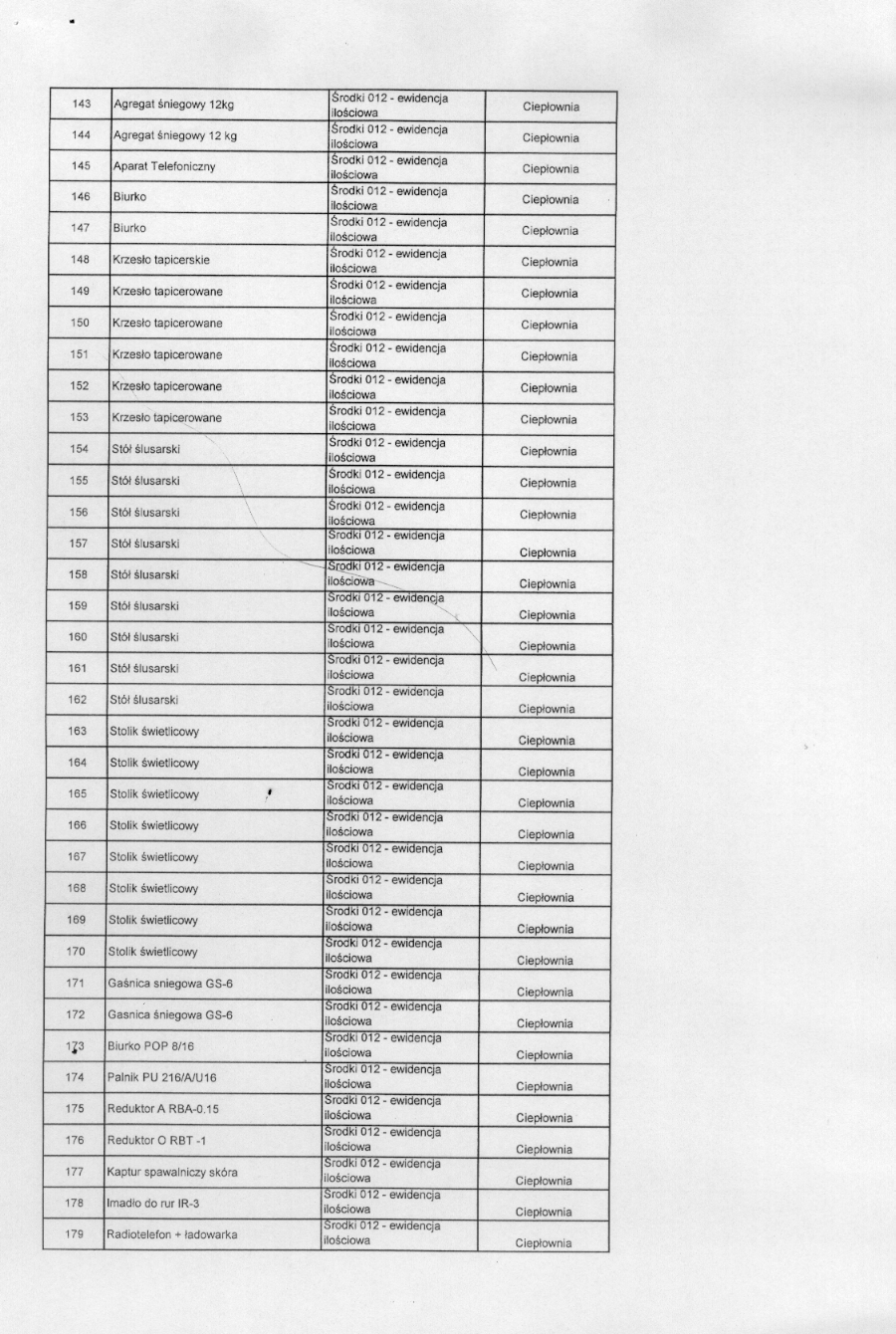 | 143 | Agregat śniegowy 12kg | Środki 012 - ewidencja ilościowa | Ciepłownia |
|---|---|---|---|
| 144 | Agregat śniegowy 12 kg | Środki 012 - ewidencja ilościowa | Ciepłownia |
| 145 | Aparat Telefoniczny | Środki 012 - ewidencja ilościowa | Ciepłownia |
| 146 | Biurko | Środki 012 - ewidencja ilościowa | Ciepłownia |
| 147 | Biurko | Środki 012 - ewidencja ilościowa | Ciepłownia |
| 148 | Krzesło tapicerskie | Środki 012 - ewidencja ilościowa | Ciepłownia |
| 149 | Krzesło tapicerowane | Środki 012 - ewidencja ilościowa | Ciepłownia |
| 150 | Krzesło tapicerowane | Środki 012 - ewidencja ilościowa | Ciepłownia |
| 151 | Krzesło tapicerowane | Środki 012 - ewidencja ilościowa | Ciepłownia |
| 152 | Krzesło tapicerowane | Środki 012 - ewidencja ilościowa | Ciepłownia |
| 153 | Krzesło tapicerowane | Środki 012 - ewidencja ilościowa | Ciepłownia |
| 154 | Stół ślusarski | Środki 012 - ewidencja ilościowa | Ciepłownia |
| 155 | Stół ślusarski | Środki 012 - ewidencja ilościowa | Ciepłownia |
| 156 | Stół ślusarski | Środki 012 - ewidencja ilościowa | Ciepłownia |
| 157 | Stół ślusarski | Środki 012 - ewidencja ilościowa | Ciepłownia |
| 158 | Stół ślusarski | Środki 012 - ewidencja ilościowa | Ciepłownia |
| 159 | Stół ślusarski | Środki 012 - ewidencja ilościowa | Ciepłownia |
| 160 | Stół ślusarski | Środki 012 - ewidencja ilościowa | Ciepłownia |
| 161 | Stół ślusarski | Środki 012 - ewidencja ilościowa | Ciepłownia |
| 162 | Stół ślusarski | Środki 012 - ewidencja ilościowa | Ciepłownia |
| 163 | Stolik świetlicowy | Środki 012 - ewidencja ilościowa | Ciepłownia |
| 164 | Stolik świetlicowy | Środki 012 - ewidencja ilościowa | Ciepłownia |
| 165 | Stolik świetlicowy | Środki 012 - ewidencja ilościowa | Ciepłownia |
| 166 | Stolik świetlicowy | Środki 012 - ewidencja ilościowa | Ciepłownia |
| 167 | Stolik świetlicowy | Środki 012 - ewidencja ilościowa | Ciepłownia |
| 168 | Stolik świetlicowy | Środki 012 - ewidencja ilościowa | Ciepłownia |
| 169 | Stolik świetlicowy | Środki 012 - ewidencja ilościowa | Ciepłownia |
| 170 | Stolik świetlicowy | Środki 012 - ewidencja ilościowa | Ciepłownia |
| 171 | Gaśnica sniegowa GS-6 | Środki 012 - ewidencja ilościowa | Ciepłownia |
| 172 | Gasnica śniegowa GS-6 | Środki 012 - ewidencja ilościowa | Ciepłownia |
| 173 | Biurko POP 8/16 | Środki 012 - ewidencja ilościowa | Ciepłownia |
| 174 | Palnik PU 216/A/U16 | Środki 012 - ewidencja ilościowa | Ciepłownia |
| 175 | Reduktor A RBA-0.15 | Środki 012 - ewidencja ilościowa | Ciepłownia |
| 176 | Reduktor O RBT -1 | Środki 012 - ewidencja ilościowa | Ciepłownia |
| 177 | Kaptur spawalniczy skóra | Środki 012 - ewidencja ilościowa | Ciepłownia |
| 178 | Imadło do rur IR-3 | Środki 012 - ewidencja ilościowa | Ciepłownia |
| 179 | Radiotelefon + ładowarka | Środki 012 - ewidencja ilościowa | Ciepłownia |